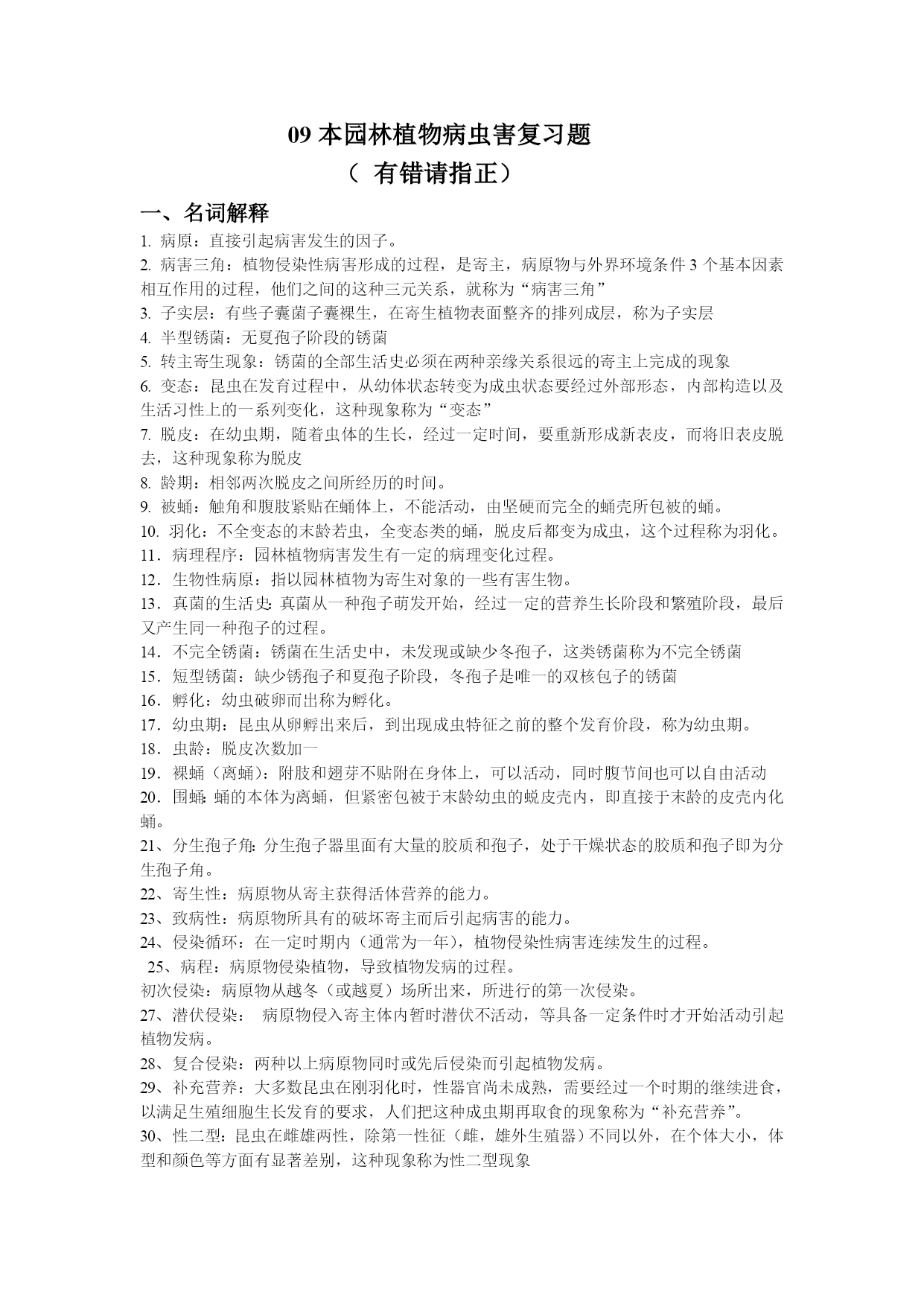 09 本园林植物病虫害复习题
（ 有错请指正）

一、名词解释

1. 病原：直接引起病害发生的因子。

2. 病害三角：植物侵染性病害形成的过程，是寄主，病原物与外界环境条件 3 个基本因素相互作用的过程，他们之间的这种三元关系，就称为“病害三角”

3. 子实层：有些子囊菌子囊裸生，在寄生植物表面整齐的排列成层，称为子实层

4. 半型锈菌：无夏孢子阶段的锈菌

5. 转主寄生现象：锈菌的全部生活史必须在两种亲缘关系很远的寄主上完成的现象

6. 变态：昆虫在发育过程中，从幼体状态转变为成虫状态要经过外部形态，内部构造以及生活习性上的一系列变化，这种现象称为“变态”

7. 脱皮：在幼虫期，随着虫体的生长，经过一定时间，要重新形成新表皮，而将旧表皮脱去，这种现象称为脱皮

8. 龄期：相邻两次脱皮之间所经历的时间。

9. 被蛹：触角和腹肢紧贴在蛹体上，不能活动，由坚硬而完全的蛹壳所包被的蛹。

10. 羽化：不全变态的末龄若虫，全变态类的蛹，脱皮后都变为成虫，这个过程称为羽化。

11．病理程序：园林植物病害发生有一定的病理变化过程。

12．生物性病原：指以园林植物为寄生对象的一些有害生物。

13．真菌的生活史：真菌从一种孢子萌发开始，经过一定的营养生长阶段和繁殖阶段，最后又产生同一种孢子的过程。

14．不完全锈菌：锈菌在生活史中，未发现或缺少冬孢子，这类锈菌称为不完全锈菌

15．短型锈菌：缺少锈孢子和夏孢子阶段，冬孢子是唯一的双核包子的锈菌

16．孵化：幼虫破卵而出称为孵化。

17．幼虫期：昆虫从卵孵出来后，到出现成虫特征之前的整个发育价段，称为幼虫期。

18．虫龄：脱皮次数加一

19．裸蛹（离蛹）：附肢和翅芽不贴附在身体上，可以活动，同时腹节间也可以自由活动

20．围蛹：蛹的本体为离蛹，但紧密包被于末龄幼虫的蜕皮壳内，即直接于末龄的皮壳内化蛹。

21、分生孢子角：分生孢子器里面有大量的胶质和孢子，处于干燥状态的胶质和孢子即为分生孢子角。

22、寄生性：病原物从寄主获得活体营养的能力。

23、致病性：病原物所具有的破坏寄主而后引起病害的能力。

24、侵染循环：在一定时期内（通常为一年），植物侵染性病害连续发生的过程。

25、病程：病原物侵染植物，导致植物发病的过程。

初次侵染：病原物从越冬（或越夏）场所出来，所进行的第一次侵染。

27、潜伏侵染： 病原物侵入寄主体内暂时潜伏不活动，等具备一定条件时才开始活动引起植物发病。

28、复合侵染：两种以上病原物同时或先后侵染而引起植物发病。

29、补充营养：大多数昆虫在刚羽化时，性器官尚未成熟，需要经过一个时期的继续进食，以满足生殖细胞生长发育的要求，人们把这种成虫期再取食的现象称为“补充营养”。

30、性二型：昆虫在雌雄两性，除第一性征（雌，雄外生殖器）不同以外，在个体大小，体型和颜色等方面有显著差别，这种现象称为性二型现象